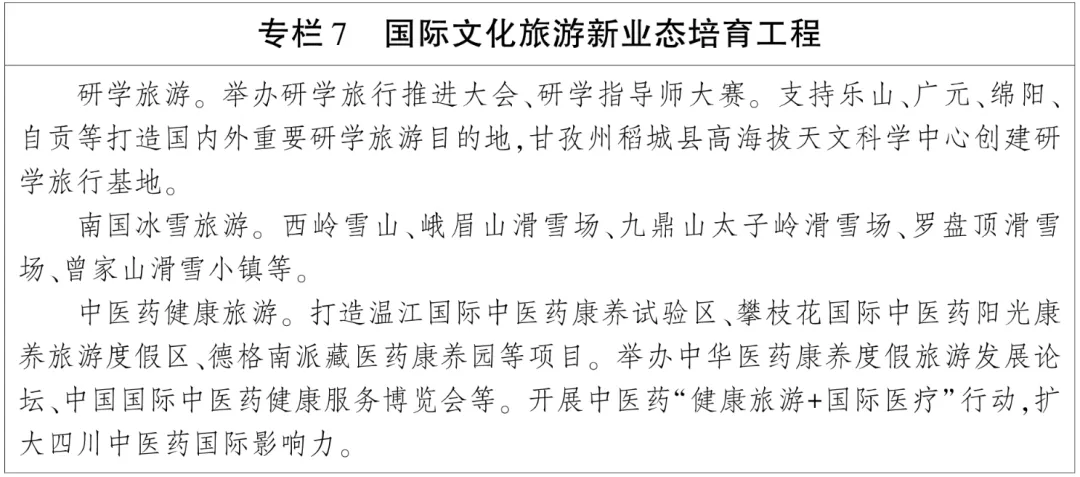 专栏7 国际文化旅游新业态培育工程

研学旅游。举办研学旅行推进大会、研学指导师大赛。支持乐山、广元、绵阳、自贡等打造国内外重要研学旅游目的地,甘孜州稻城县高海拔天文科学中心创建研学旅行基地。

南国冰雪旅游。西岭雪山、峨眉山滑雪场、九鼎山太子岭滑雪场、罗盘顶滑雪场、曾家山滑雪小镇等。

中医药健康旅游。打造温江国际中医药康养试验区、攀枝花国际中医药阳光康养旅游度假区、德格南派藏医药康养园等项目。举办中华医药康养度假旅游发展论坛、中国国际中医药健康服务博览会等。开展中医药“健康旅游+国际医疗”行动,扩大四川中医药国际影响力。